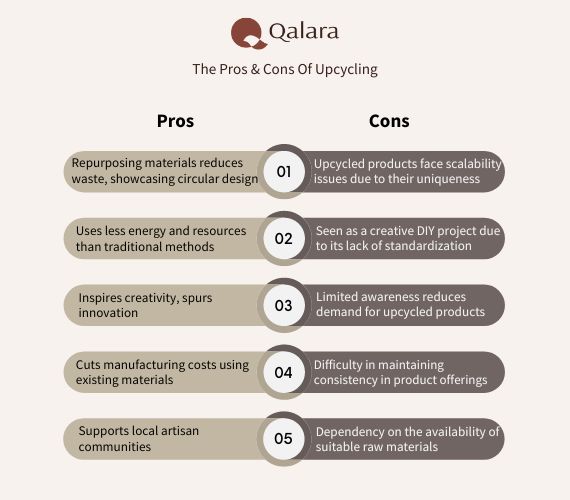 Qalara

The Pros & Cons Of Upcycling

| Pros | | Cons |
|---|---|---|
| Repurposing materials reduces waste, showcasing circular design | 01 | Upcycled products face scalability issues due to their uniqueness |
| Uses less energy and resources than traditional methods | 02 | Seen as a creative DIY project due to its lack of standardization |
| Inspires creativity, spurs innovation | 03 | Limited awareness reduces demand for upcycled products |
| Cuts manufacturing costs using existing materials | 04 | Difficulty in maintaining consistency in product offerings |
| Supports local artisan communities | 05 | Dependency on the availability of suitable raw materials |